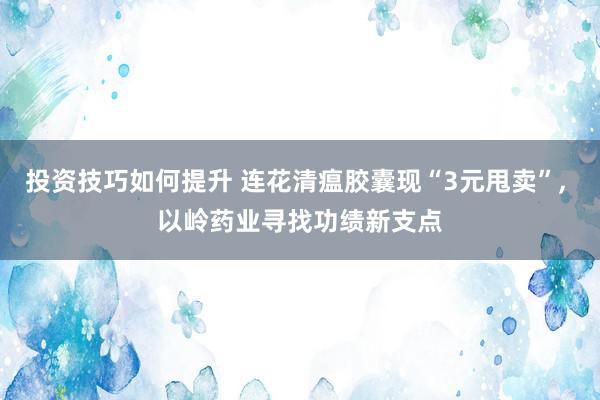 投资技巧如何提升 连花清瘟胶囊现“3元甩卖”，以岭药业寻找功绩新支点